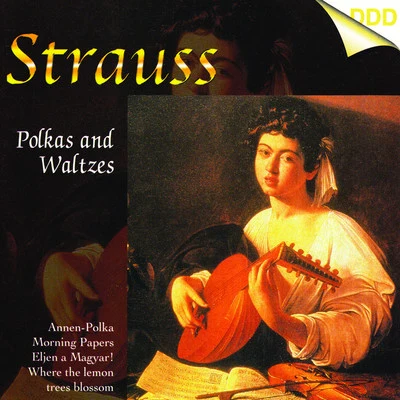 DDD

Strauss

Polkas and Waltzes

Annen-Polka
Morning Papers
Eljen a Magyar!
Where the lemon trees blossom